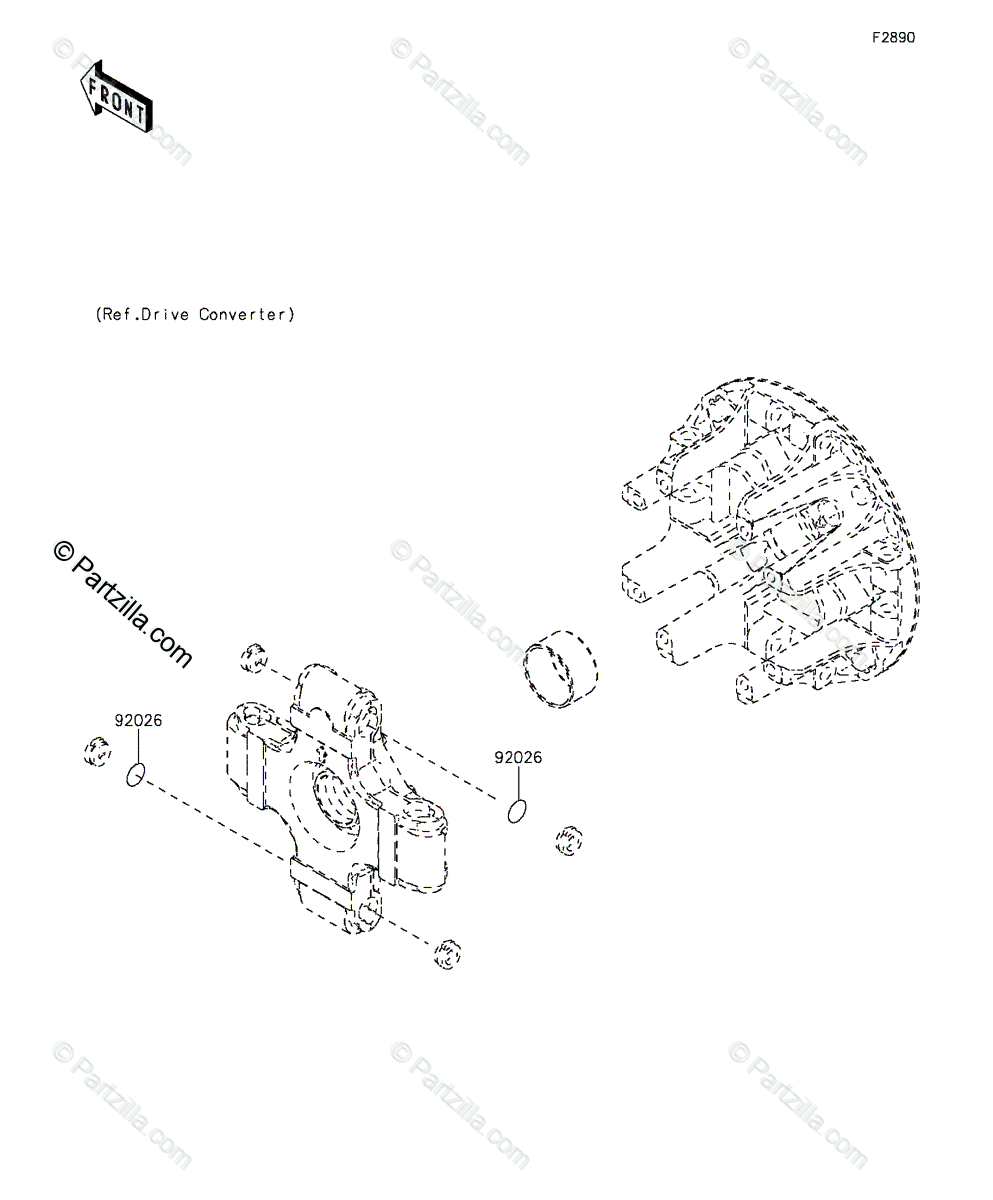 F2890

FRONT

(Ref.Drive Converter)

© Partzilla.com

92026

92026